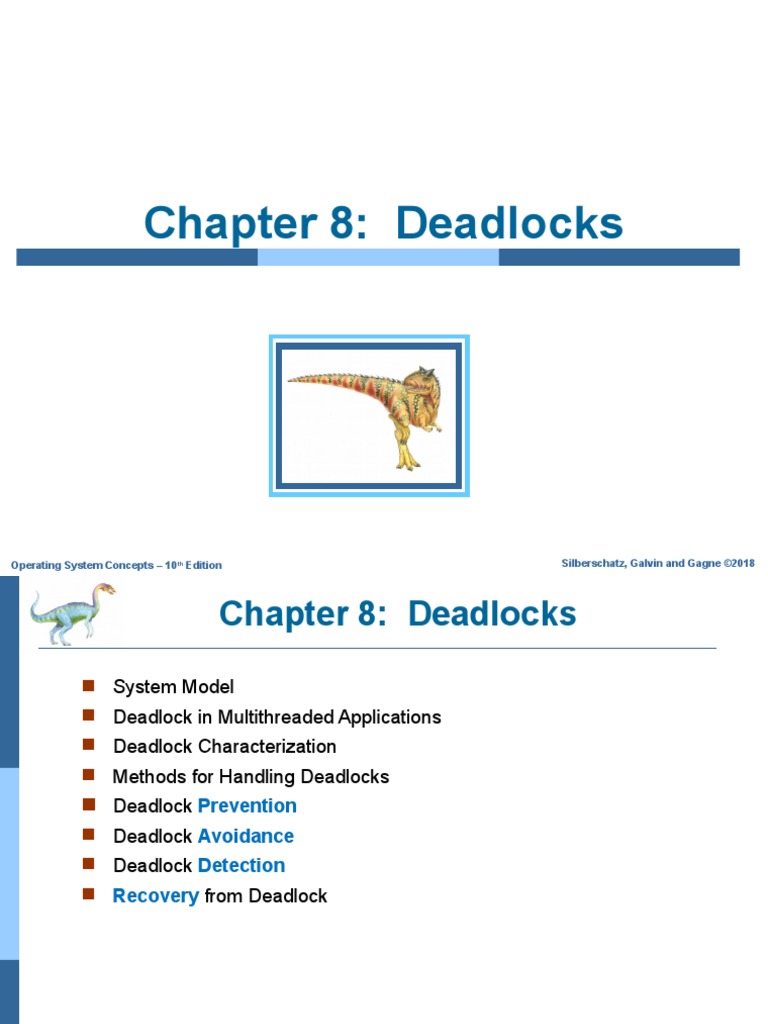 Chapter 8: Deadlocks

Operating System Concepts – 10th Edition

Silberschatz, Galvin and Gagne ©2018

Chapter 8: Deadlocks

- System Model
- Deadlock in Multithreaded Applications
- Deadlock Characterization
- Methods for Handling Deadlocks
- Deadlock Prevention
- Deadlock Avoidance
- Deadlock Detection
- Recovery from Deadlock